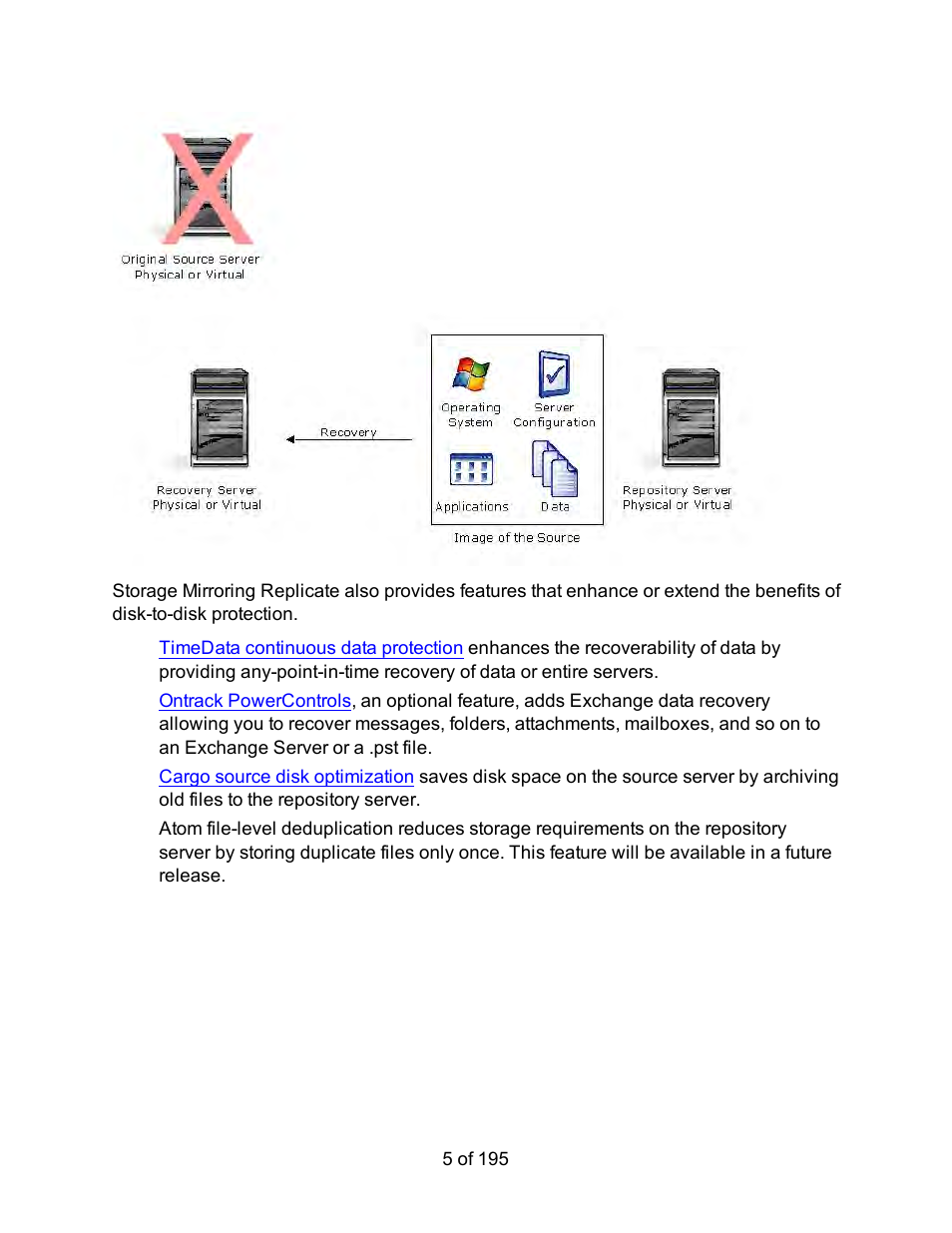 Original Source Server
Physical or Virtual

Recovery Server
Physical or Virtual

Recovery

Operating System

Server Configuration

Applications

Data

Image of the Source

Repository Server
Physical or Virtual

Storage Mirroring Replicate also provides features that enhance or extend the benefits of disk-to-disk protection.

TimeData continuous data protection enhances the recoverability of data by providing any-point-in-time recovery of data or entire servers.

Ontrack PowerControls, an optional feature, adds Exchange data recovery allowing you to recover messages, folders, attachments, mailboxes, and so on to an Exchange Server or a .pst file.

Cargo source disk optimization saves disk space on the source server by archiving old files to the repository server.

Atom file-level deduplication reduces storage requirements on the repository server by storing duplicate files only once. This feature will be available in a future release.

5 of 195